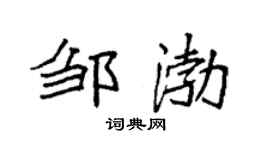 邹渤

词典网